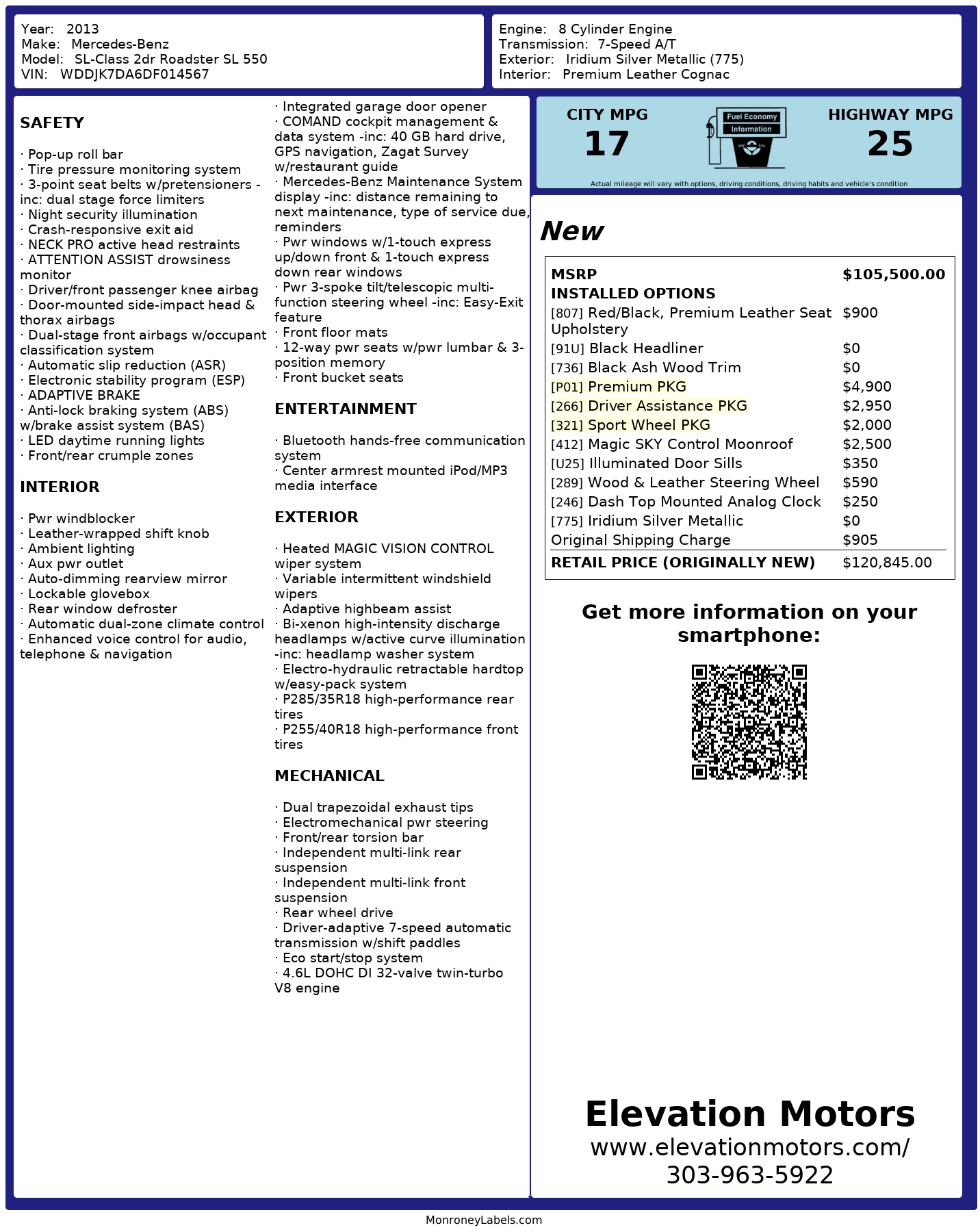 Year: 2013
Make: Mercedes-Benz
Model: SL-Class 2dr Roadster SL 550
VIN: WDDJK7DA6DF014567

Engine: 8 Cylinder Engine
Transmission: 7-Speed A/T
Exterior: Iridium Silver Metallic (775)
Interior: Premium Leather Cognac

SAFETY

· Pop-up roll bar
· Tire pressure monitoring system
· 3-point seat belts w/pretensioners -inc: dual stage force limiters
· Night security illumination
· Crash-responsive exit aid
· NECK PRO active head restraints
· ATTENTION ASSIST drowsiness monitor
· Driver/front passenger knee airbag
· Door-mounted side-impact head & thorax airbags
· Dual-stage front airbags w/occupant classification system
· Automatic slip reduction (ASR)
· Electronic stability program (ESP)
· ADAPTIVE BRAKE
· Anti-lock braking system (ABS) w/brake assist system (BAS)
· LED daytime running lights
· Front/rear crumple zones

INTERIOR

· Pwr windblocker
· Leather-wrapped shift knob
· Ambient lighting
· Aux pwr outlet
· Auto-dimming rearview mirror
· Lockable glovebox
· Rear window defroster
· Automatic dual-zone climate control
· Enhanced voice control for audio, telephone & navigation

· Integrated garage door opener
· COMAND cockpit management & data system -inc: 40 GB hard drive, GPS navigation, Zagat Survey w/restaurant guide
· Mercedes-Benz Maintenance System display -inc: distance remaining to next maintenance, type of service due, reminders
· Pwr windows w/1-touch express up/down front & 1-touch express down rear windows
· Pwr 3-spoke tilt/telescopic multi-function steering wheel -inc: Easy-Exit feature
· Front floor mats
· 12-way pwr seats w/pwr lumbar & 3-position memory
· Front bucket seats

ENTERTAINMENT

· Bluetooth hands-free communication system
· Center armrest mounted iPod/MP3 media interface

EXTERIOR

· Heated MAGIC VISION CONTROL wiper system
· Variable intermittent windshield wipers
· Adaptive highbeam assist
· Bi-xenon high-intensity discharge headlamps w/active curve illumination -inc: headlamp washer system
· Electro-hydraulic retractable hardtop w/easy-pack system
· P285/35R18 high-performance rear tires
· P255/40R18 high-performance front tires

MECHANICAL

· Dual trapezoidal exhaust tips
· Electromechanical pwr steering
· Front/rear torsion bar
· Independent multi-link rear suspension
· Independent multi-link front suspension
· Rear wheel drive
· Driver-adaptive 7-speed automatic transmission w/shift paddles
· Eco start/stop system
· 4.6L DOHC DI 32-valve twin-turbo V8 engine

CITY MPG
17

Fuel Economy
Information

HIGHWAY MPG
25

Actual mileage will vary with options, driving conditions, driving habits and vehicle's condition

New

| MSRP | $105,500.00 |
|---|---|
| INSTALLED OPTIONS | |
| [807] Red/Black, Premium Leather Seat Upholstery | $900 |
| [91U] Black Headliner | $0 |
| [736] Black Ash Wood Trim | $0 |
| [P01] Premium PKG | $4,900 |
| [266] Driver Assistance PKG | $2,950 |
| [321] Sport Wheel PKG | $2,000 |
| [412] Magic SKY Control Moonroof | $2,500 |
| [U25] Illuminated Door Sills | $350 |
| [289] Wood & Leather Steering Wheel | $590 |
| [246] Dash Top Mounted Analog Clock | $250 |
| [775] Iridium Silver Metallic | $0 |
| Original Shipping Charge | $905 |
| RETAIL PRICE (ORIGINALLY NEW) | $120,845.00 |

Get more information on your smartphone:

Elevation Motors
www.elevationmotors.com/
303-963-5922

MonroneyLabels.com